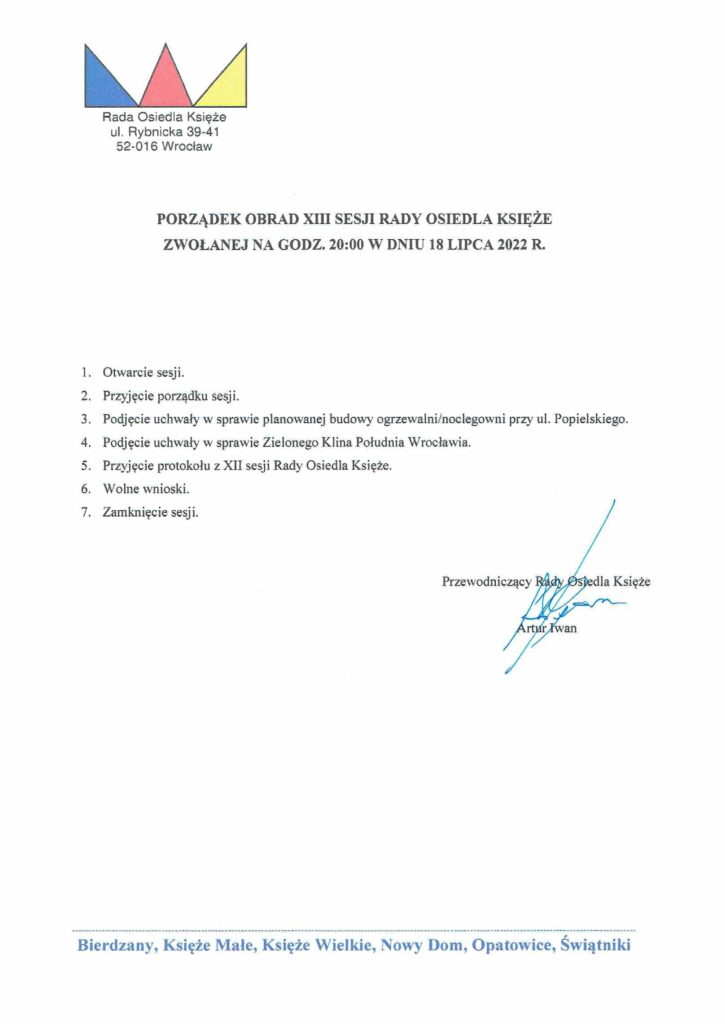 Rada Osiedla Księże
ul. Rybnicka 39-41
52-016 Wrocław

PORZĄDEK OBRAD XIII SESJI RADY OSIEDLA KSIĘŻE
ZWOŁANEJ NA GODZ. 20:00 W DNIU 18 LIPCA 2022 R.

1. Otwarcie sesji.
2. Przyjęcie porządku sesji.
3. Podjęcie uchwały w sprawie planowanej budowy ogrzewalni/noclegowni przy ul. Popielskiego.
4. Podjęcie uchwały w sprawie Zielonego Klina Południa Wrocławia.
5. Przyjęcie protokołu z XII sesji Rady Osiedla Księże.
6. Wolne wnioski.
7. Zamknięcie sesji.

Przewodniczący Rady Osiedla Księże
Artur Iwan

Bierdzany, Księże Małe, Księże Wielkie, Nowy Dom, Opatowice, Świątniki